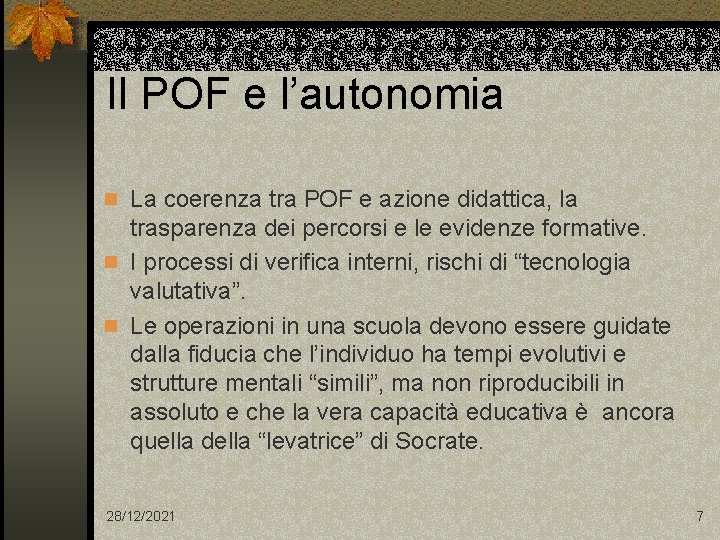 Il POF e l’autonomia

La coerenza tra POF e azione didattica, la trasparenza dei percorsi e le evidenze formative.

I processi di verifica interni, rischi di “tecnologia valutativa”.

Le operazioni in una scuola devono essere guidate dalla fiducia che l’individuo ha tempi evolutivi e strutture mentali “simili”, ma non riproducibili in assoluto e che la vera capacità educativa è ancora quella della “levatrice” di Socrate.

28/12/2021

7